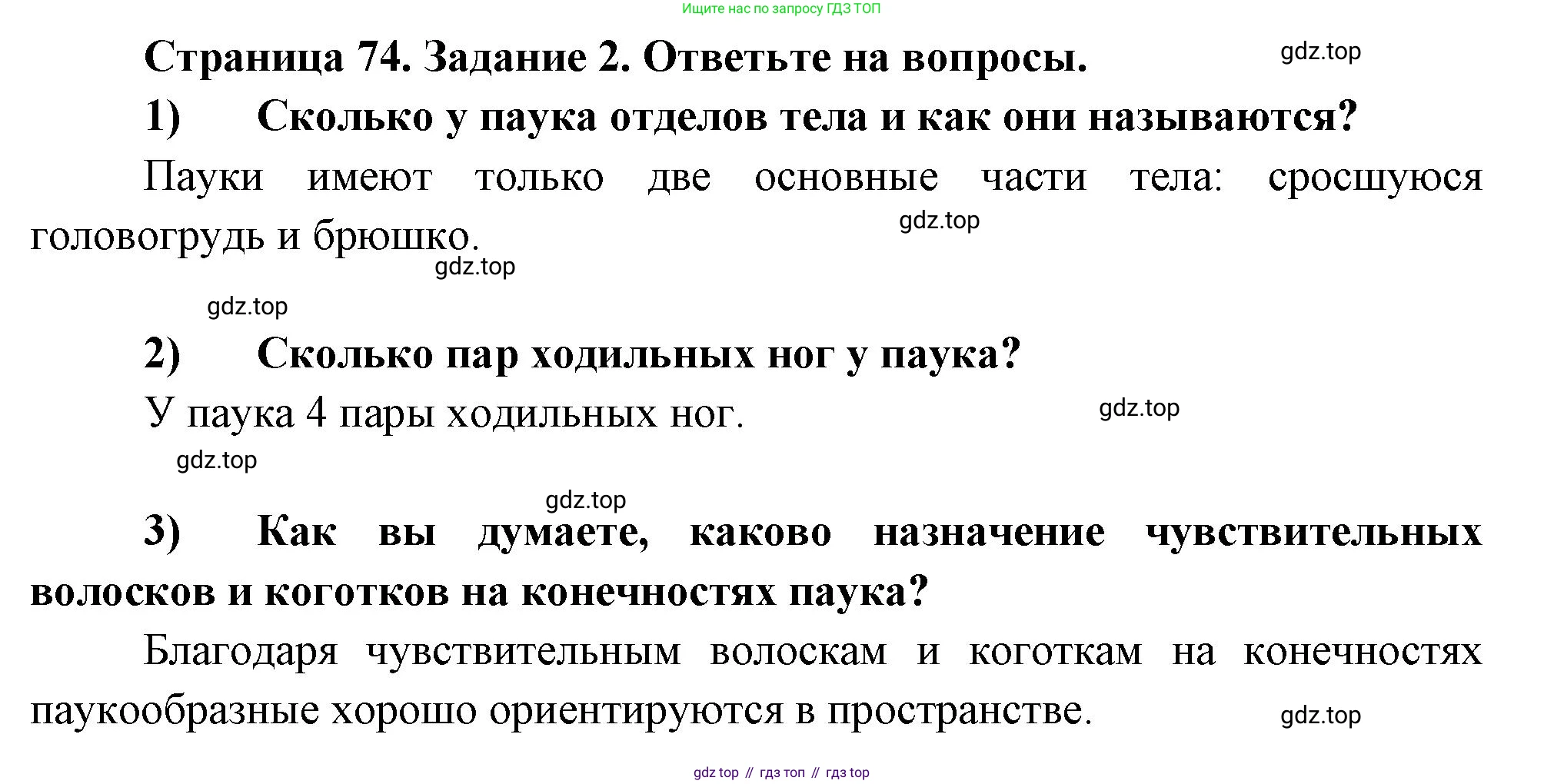 Ищите нас по запросу ГДЗ ТОП

Страница 74. Задание 2. Ответьте на вопросы.

1) Сколько у паука отделов тела и как они называются?

Пауки имеют только две основные части тела: сросшуюся головогрудь и брюшко.

2) Сколько пар ходильных ног у паука?

У паука 4 пары ходильных ног.

3) Как вы думаете, каково назначение чувствительных волосков и коготков на конечностях паука?

Благодаря чувствительным волоскам и коготкам на конечностях паукообразные хорошо ориентируются в пространстве.

gdz top // гдз топ // гдз top

gdz.top